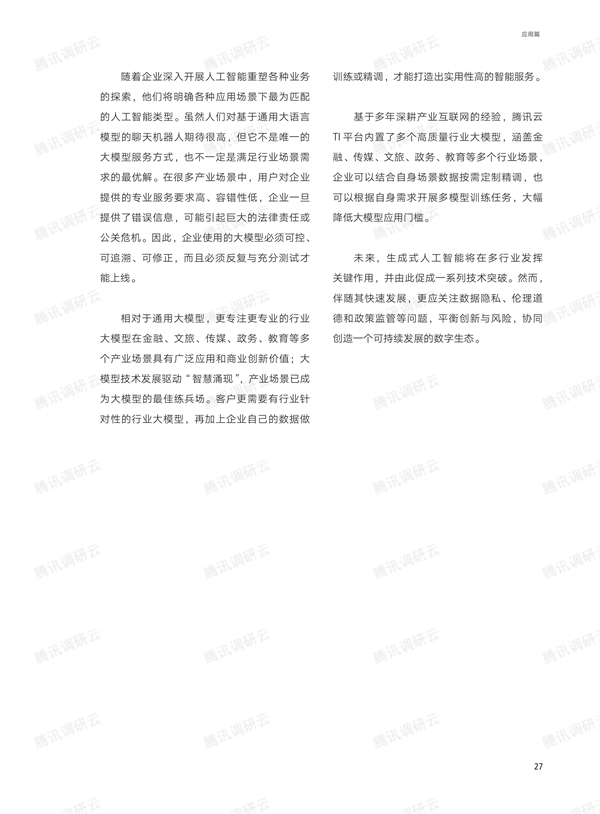 应用篇

随着企业深入开展人工智能重塑各种业务的探索，他们将明确各种应用场景下最为匹配的人工智能类型。虽然人们对基于通用大语言模型的聊天机器人期待很高，但它不是唯一的大模型服务方式，也不一定是满足行业场景需求的最优解。在很多产业场景中，用户对企业提供的专业服务要求高、容错性低，企业一旦提供了错误信息，可能引起巨大的法律责任或公关危机。因此，企业使用的大模型必须可控、可追溯、可修正，而且必须反复与充分测试才能上线。

相对于通用大模型，更专注更专业的行业大模型在金融、文旅、传媒、政务、教育等多个产业场景具有广泛应用和商业创新价值；大模型技术发展驱动“智慧涌现”，产业场景已成为大模型的最佳练兵场。客户更需要有行业针对性的行业大模型，再加上企业自己的数据做训练或精调，才能打造出实用性高的智能服务。

基于多年深耕产业互联网的经验，腾讯云TI平台内置了多个高质量行业大模型，涵盖金融、传媒、文旅、政务、教育等多个行业场景，企业可以结合自身场景数据按需定制精调，也可以根据自身需求开展多模型训练任务，大幅降低大模型应用门槛。

未来，生成式人工智能将在多行业发挥关键作用，并由此促成一系列技术突破。然而，伴随其快速发展，更应关注数据隐私、伦理道德和政策监管等问题，平衡创新与风险，协同创造一个可持续发展的数字生态。

腾讯调研云

27